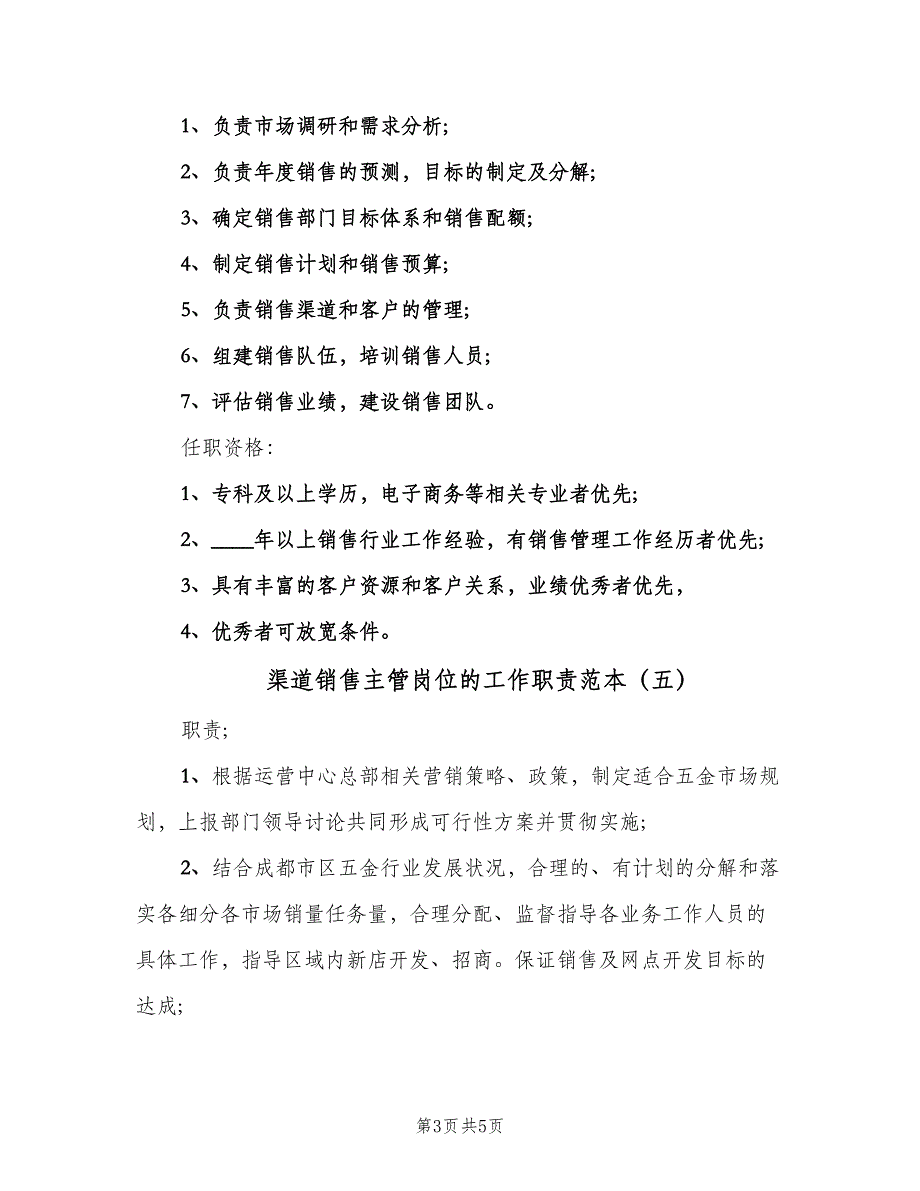 1、负责市场调研和需求分析;

2、负责年度销售的预测，目标的制定及分解;

3、确定销售部门目标体系和销售配额;

4、制定销售计划和销售预算;

5、负责销售渠道和客户的管理;

6、组建销售队伍，培训销售人员;

7、评估销售业绩，建设销售团队。

任职资格:

1、专科及以上学历，电子商务等相关专业者优先;

2、____年以上销售行业工作经验，有销售管理工作经历者优先;

3、具有丰富的客户资源和客户关系，业绩优秀者优先，

4、优秀者可放宽条件。

渠道销售主管岗位的工作职责范本（五）

职责;

1、根据运营中心总部相关营销策略、政策，制定适合五金市场规划，上报部门领导讨论共同形成可行性方案并贯彻实施;

2、结合成都市区五金行业发展状况，合理的、有计划的分解和落实各细分各市场销量任务量，合理分配、监督指导各业务工作人员的具体工作，指导区域内新店开发、招商。保证销售及网点开发目标的达成;

第3页 共5页